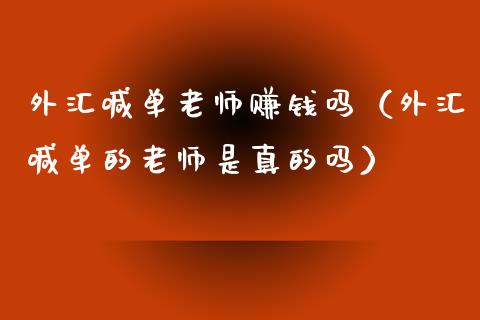 外汇喊单老师赚钱吗（外汇喊单的老师是真的吗）